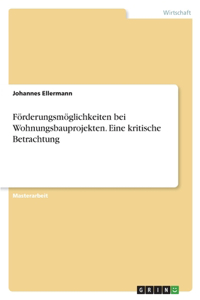 Wirtschaft

Johannes Ellermann

Förderungsmöglichkeiten bei Wohnungsbauprojekten. Eine kritische Betrachtung

Masterarbeit

GRIN